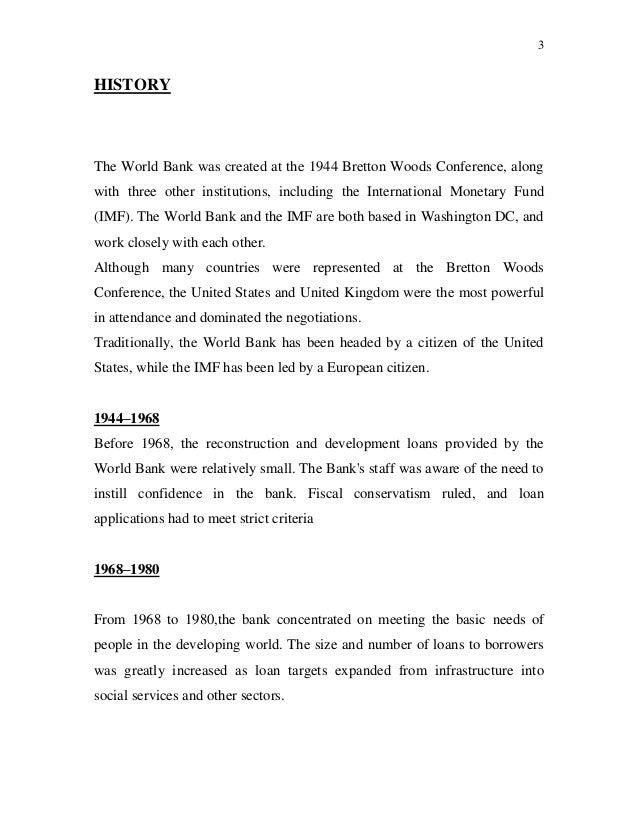 3

HISTORY

The World Bank was created at the 1944 Bretton Woods Conference, along with three other institutions, including the International Monetary Fund (IMF). The World Bank and the IMF are both based in Washington DC, and work closely with each other.
Although many countries were represented at the Bretton Woods Conference, the United States and United Kingdom were the most powerful in attendance and dominated the negotiations.
Traditionally, the World Bank has been headed by a citizen of the United States, while the IMF has been led by a European citizen.

1944–1968
Before 1968, the reconstruction and development loans provided by the World Bank were relatively small. The Bank's staff was aware of the need to instill confidence in the bank. Fiscal conservatism ruled, and loan applications had to meet strict criteria

1968–1980

From 1968 to 1980,the bank concentrated on meeting the basic needs of people in the developing world. The size and number of loans to borrowers was greatly increased as loan targets expanded from infrastructure into social services and other sectors.